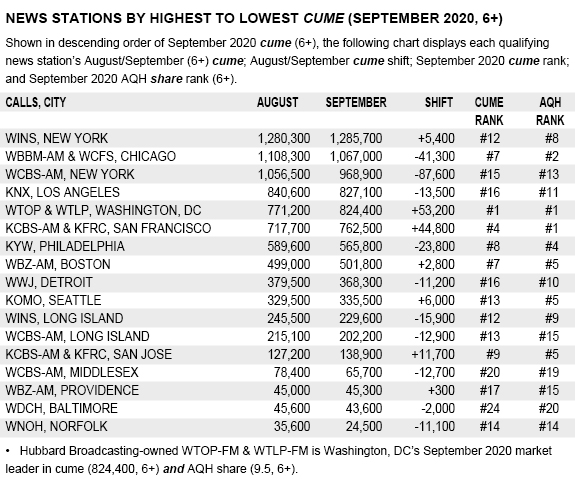 NEWS STATIONS BY HIGHEST TO LOWEST CUME (SEPTEMBER 2020, 6+)

Shown in descending order of September 2020 cume (6+), the following chart displays each qualifying news station's August/September (6+) cume; August/September cume shift; September 2020 cume rank; and September 2020 AQH share rank (6+).

| CALLS, CITY | AUGUST | SEPTEMBER | SHIFT | CUME RANK | AQH RANK |
|---|---|---|---|---|---|
| WINS, NEW YORK | 1,280,300 | 1,285,700 | +5,400 | #12 | #8 |
| WBBM-AM & WCFS, CHICAGO | 1,108,300 | 1,067,000 | -41,300 | #7 | #2 |
| WCBS-AM, NEW YORK | 1,056,500 | 968,900 | -87,600 | #15 | #13 |
| KNX, LOS ANGELES | 840,600 | 827,100 | -13,500 | #16 | #11 |
| WTOP & WTLP, WASHINGTON, DC | 771,200 | 824,400 | +53,200 | #1 | #1 |
| KCBS-AM & KFRC, SAN FRANCISCO | 717,700 | 762,500 | +44,800 | #4 | #1 |
| KYW, PHILADELPHIA | 589,600 | 565,800 | -23,800 | #8 | #4 |
| WBZ-AM, BOSTON | 499,000 | 501,800 | +2,800 | #7 | #5 |
| WWJ, DETROIT | 379,500 | 368,300 | -11,200 | #16 | #10 |
| KOMO, SEATTLE | 329,500 | 335,500 | +6,000 | #13 | #5 |
| WINS, LONG ISLAND | 245,500 | 229,600 | -15,900 | #12 | #9 |
| WCBS-AM, LONG ISLAND | 215,100 | 202,200 | -12,900 | #13 | #15 |
| KCBS-AM & KFRC, SAN JOSE | 127,200 | 138,900 | +11,700 | #9 | #5 |
| WCBS-AM, MIDDLESEX | 78,400 | 65,700 | -12,700 | #20 | #19 |
| WBZ-AM, PROVIDENCE | 45,000 | 45,300 | +300 | #17 | #15 |
| WDCH, BALTIMORE | 45,600 | 43,600 | -2,000 | #24 | #20 |
| WNOH, NORFOLK | 35,600 | 24,500 | -11,100 | #14 | #14 |

• Hubbard Broadcasting-owned WTOP-FM & WTLP-FM is Washington, DC's September 2020 market leader in cume (824,400, 6+) and AQH share (9.5, 6+).